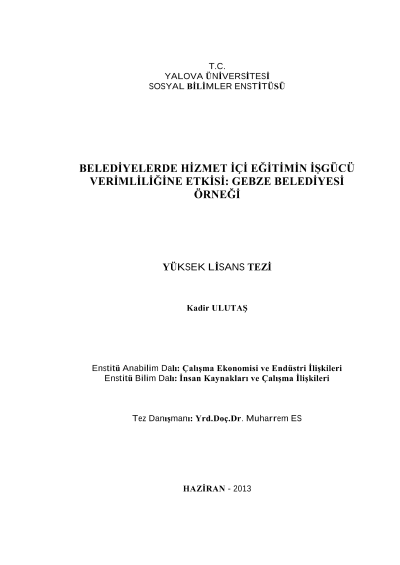 T.C.
YALOVA ÜNİVERSİTESİ
SOSYAL BİLİMLER ENSTİTÜSÜ

BELEDİYELERDE HİZMET İÇİ EĞİTİMİN İŞGÜCÜ VERİMLİLİĞİNE ETKİSİ: GEBZE BELEDİYESİ ÖRNEĞİ

YÜKSEK LİSANS TEZİ

Kadir ULUTAŞ

Enstitü Anabilim Dalı: Çalışma Ekonomisi ve Endüstri İlişkileri
Enstitü Bilim Dalı: İnsan Kaynakları ve Çalışma İlişkileri

Tez Danışmanı: Yrd.Doç.Dr. Muharrem ES

HAZİRAN - 2013